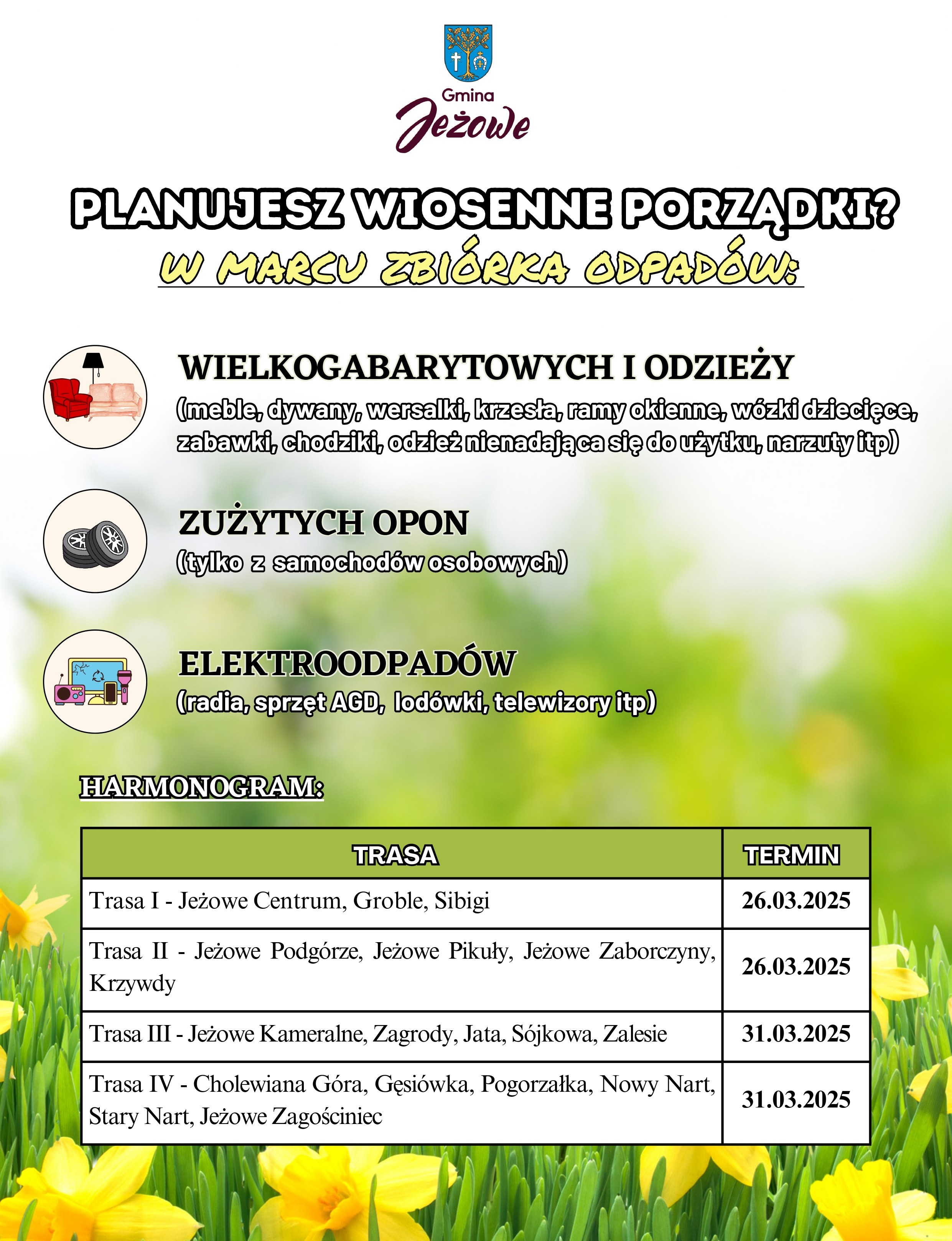 Gmina
Jeżowe

PLANUJESZ WIOSENNE PORZĄDKI?
W MARCU ZBIÓRKA ODPADÓW:

WIELKOGABARYTOWYCH I ODZIEŻY
(meble, dywany, wersalki, krzesła, ramy okienne, wózki dziecięce, zabawki, chodziki, odzież nienadająca się do użytku, narzuty itp)

ZUŻYTYCH OPON
(tylko z samochodów osobowych)

ELEKTROODPADÓW
(radia, sprzęt AGD, lodówki, telewizory itp)

HARMONOGRAM:

| TRASA | TERMIN |
|---|---|
| Trasa I - Jeżowe Centrum, Groble, Sibigi | 26.03.2025 |
| Trasa II - Jeżowe Podgórze, Jeżowe Pikuły, Jeżowe Zaborczyny, Krzywdy | 26.03.2025 |
| Trasa III - Jeżowe Kameralne, Zagrody, Jata, Sójkowa, Zalesie | 31.03.2025 |
| Trasa IV - Cholewiana Góra, Gęsiówka, Pogorzałka, Nowy Nart, Stary Nart, Jeżowe Zagościniec | 31.03.2025 |